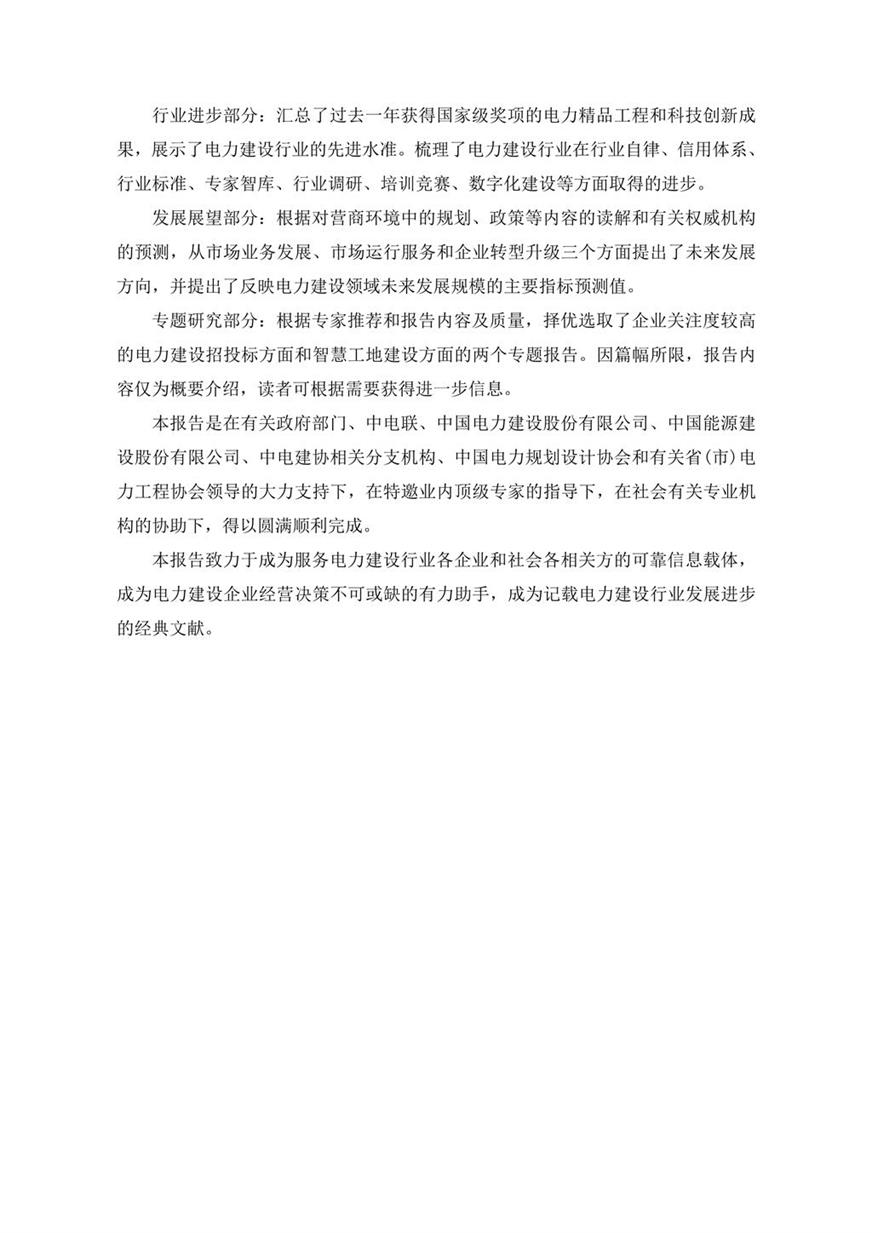 行业进步部分：汇总了过去一年获得国家级奖项的电力精品工程和科技创新成果，展示了电力建设行业的先进水准。梳理了电力建设行业在行业自律、信用体系、行业标准、专家智库、行业调研、培训竞赛、数字化建设等方面取得的进步。

发展展望部分：根据对营商环境中的规划、政策等内容的读解和有关权威机构的预测，从市场业务发展、市场运行服务和企业转型升级三个方面提出了未来发展方向，并提出了反映电力建设领域未来发展规模的主要指标预测值。

专题研究部分：根据专家推荐和报告内容及质量，择优选取了企业关注度较高的电力建设招投标方面和智慧工地建设方面的两个专题报告。因篇幅所限，报告内容仅为概要介绍，读者可根据需要获得进一步信息。

本报告是在有关政府部门、中电联、中国电力建设股份有限公司、中国能源建设股份有限公司、中电建协相关分支机构、中国电力规划设计协会和有关省（市）电力工程协会领导的大力支持下，在特邀业内顶级专家的指导下，在社会有关专业机构的协助下，得以圆满顺利完成。

本报告致力于成为服务电力建设行业各企业和社会各相关方的可靠信息载体，成为电力建设企业经营决策不可或缺的有力助手，成为记载电力建设行业发展进步的经典文献。